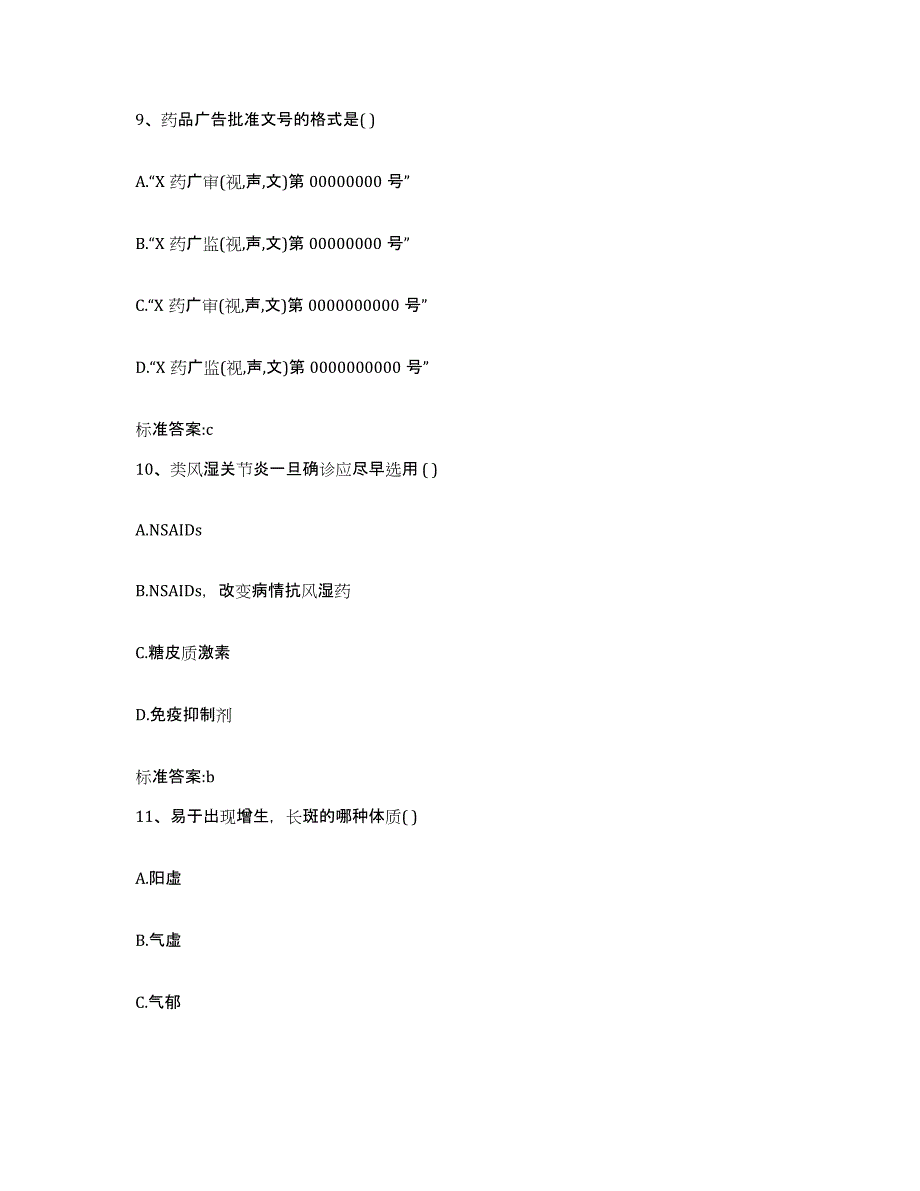 9、药品广告批准文号的格式是( )

A.“X 药广审(视,声,文)第 00000000 号”

B.“X 药广监(视,声,文)第 00000000 号”

C.“X 药广审(视,声,文)第 0000000000 号”

D.“X 药广监(视,声,文)第 0000000000 号”

标准答案:c

10、类风湿关节炎一旦确诊应尽早选用 ( )

A.NSAIDs

B.NSAIDs，改变病情抗风湿药

C.糖皮质激素

D.免疫抑制剂

标准答案:b

11、易于出现增生，长斑的哪种体质( )

A.阳虚

B.气虚

C.气郁